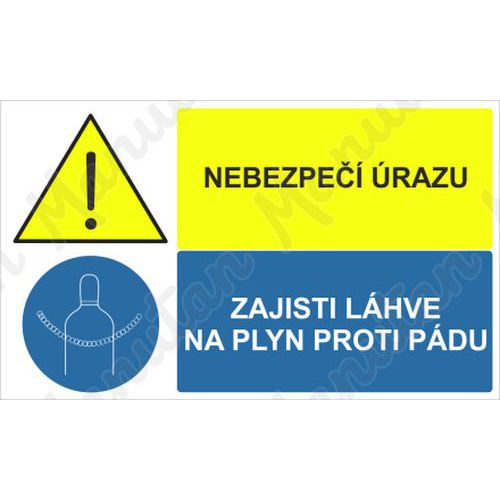 NEBEZPEČÍ ÚRAZU

ZAJISTI LÁHVE NA PLYN PROTI PÁDU